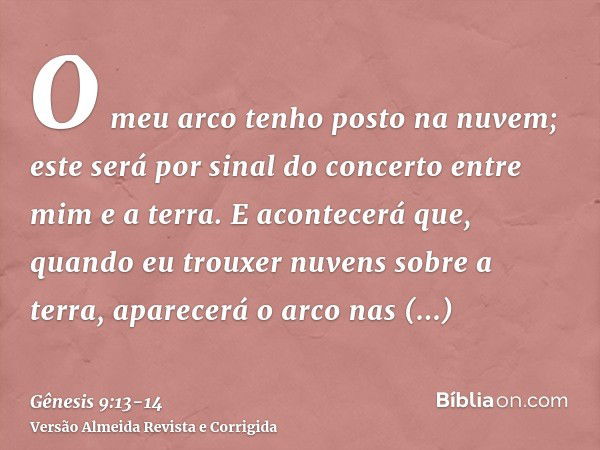 O meu arco tenho posto na nuvem; este será por sinal do concerto entre mim e a terra. E acontecerá que, quando eu trouxer nuvens sobre a terra, aparecerá o arco nas (...)

Gênesis 9:13-14
Versão Almeida Revista e Corrigida

Bíbliaon.com